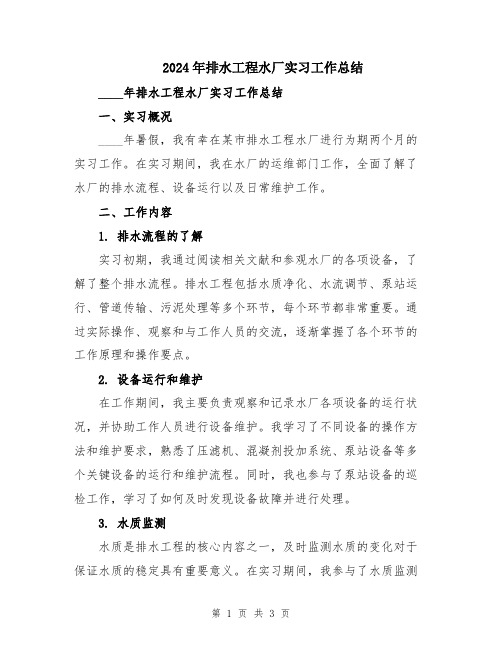 2024年排水工程水厂实习工作总结

____年排水工程水厂实习工作总结

一、实习概况

____年暑假，我有幸在某市排水工程水厂进行为期两个月的实习工作。在实习期间，我在水厂的运维部门工作，全面了解了水厂的排水流程、设备运行以及日常维护工作。

二、工作内容

1. 排水流程的了解

实习初期，我通过阅读相关文献和参观水厂的各项设备，了解了整个排水流程。排水工程包括水质净化、水流调节、泵站运行、管道传输、污泥处理等多个环节，每个环节都非常重要。通过实际操作、观察和与工作人员的交流，逐渐掌握了各个环节的工作原理和操作要点。

2. 设备运行和维护

在工作期间，我主要负责观察和记录水厂各项设备的运行状况，并协助工作人员进行设备维护。我学习了不同设备的操作方法和维护要求，熟悉了压滤机、混凝剂投加系统、泵站设备等多个关键设备的运行和维护流程。同时，我也参与了泵站设备的巡检工作，学习了如何及时发现设备故障并进行处理。

3. 水质监测

水质是排水工程的核心内容之一，及时监测水质的变化对于保证水质的稳定具有重要意义。在实习期间，我参与了水质监测

第 1 页 共 3 页